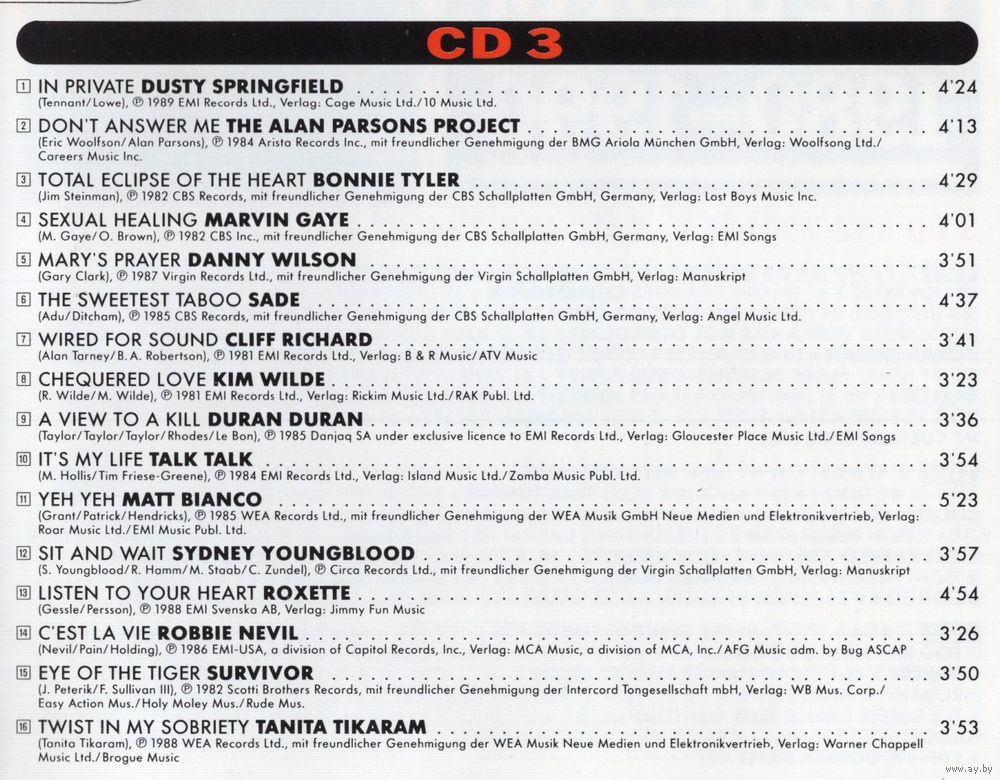 CD 3

1 IN PRIVATE DUSTY SPRINGFIELD 4'24
(Tennant/Lowe), ℗ 1989 EMI Records Ltd., Verlag: Cage Music Ltd./10 Music Ltd.

2 DON'T ANSWER ME THE ALAN PARSONS PROJECT 4'13
(Eric Woolfson/Alan Parsons), ℗ 1984 Arista Records Inc., mit freundlicher Genehmigung der BMG Ariola München GmbH, Verlag: Woolfsong Ltd./Careers Music Inc.

3 TOTAL ECLIPSE OF THE HEART BONNIE TYLER 4'29
(Jim Steinman), ℗ 1982 CBS Records, mit freundlicher Genehmigung der CBS Schallplatten GmbH, Germany, Verlag: Lost Boys Music Inc.

4 SEXUAL HEALING MARVIN GAYE 4'01
(M. Gaye/O. Brown), ℗ 1982 CBS Inc., mit freundlicher Genehmigung der CBS Schallplatten GmbH, Germany, Verlag: EMI Songs

5 MARY'S PRAYER DANNY WILSON 3'51
(Gary Clark), ℗ 1987 Virgin Records Ltd., mit freundlicher Genehmigung der Virgin Schallplatten GmbH, Verlag: Manuskript

6 THE SWEETEST TABOO SADE 4'37
(Adu/Ditcham), ℗ 1985 CBS Records, mit freundlicher Genehmigung der CBS Schallplatten GmbH, Germany, Verlag: Angel Music Ltd.

7 WIRED FOR SOUND CLIFF RICHARD 3'41
(Alan Tarney/B. A. Robertson), ℗ 1981 EMI Records Ltd., Verlag: B & R Music/ATV Music

8 CHEQUERED LOVE KIM WILDE 3'23
(R. Wilde/M. Wilde), ℗ 1981 EMI Records Ltd., Verlag: Rickim Music Ltd./RAK Publ. Ltd.

9 A VIEW TO A KILL DURAN DURAN 3'36
(Taylor/Taylor/Taylor/Rhodes/Le Bon), ℗ 1985 Danjaq SA under exclusive licence to EMI Records Ltd., Verlag: Gloucester Place Music Ltd./EMI Songs

10 IT'S MY LIFE TALK TALK 3'54
(M. Hollis/Tim Friese-Greene), ℗ 1984 EMI Records Ltd., Verlag: Island Music Ltd./Zomba Music Publ. Ltd.

11 YEH YEH MATT BIANCO 5'23
(Grant/Patrick/Hendricks), ℗ 1985 WEA Records Ltd., mit freundlicher Genehmigung der WEA Musik GmbH Neue Medien und Elektronikvertrieb, Verlag: Roar Music Ltd./EMI Music Publ. Ltd.

12 SIT AND WAIT SYDNEY YOUNGBLOOD 3'57
(S. Youngblood/R. Hamm/M. Staab/C. Zundel), ℗ Circa Records Ltd., mit freundlicher Genehmigung der Virgin Schallplatten GmbH, Verlag: Manuskript

13 LISTEN TO YOUR HEART ROXETTE 4'54
(Gessle/Persson), ℗ 1988 EMI Svenska AB, Verlag: Jimmy Fun Music

14 C'EST LA VIE ROBBIE NEVIL 3'26
(Nevil/Pain/Holding), ℗ 1986 EMI-USA, a division of Capitol Records, Inc., Verlag: MCA Music, a division of MCA, Inc./AFG Music adm. by Bug ASCAP

15 EYE OF THE TIGER SURVIVOR 3'50
(J. Peterik/F. Sullivan III), ℗ 1982 Scotti Brothers Records, mit freundlicher Genehmigung der Intercord Tongesellschaft mbH, Verlag: WB Mus. Corp./Easy Action Mus./Holy Moley Mus./Rude Mus.

16 TWIST IN MY SOBRIETY TANITA TIKARAM 3'53
(Tanita Tikaram), ℗ 1988 WEA Records Ltd., mit freundlicher Genehmigung der WEA Musik Neue Medien und Elektronikvertrieb, Verlag: Warner Chappell Music Ltd./Brogue Music

www.ay.by